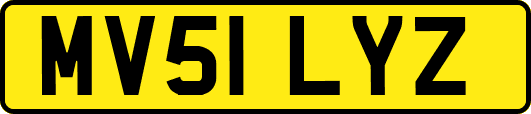 MV51 LYZ